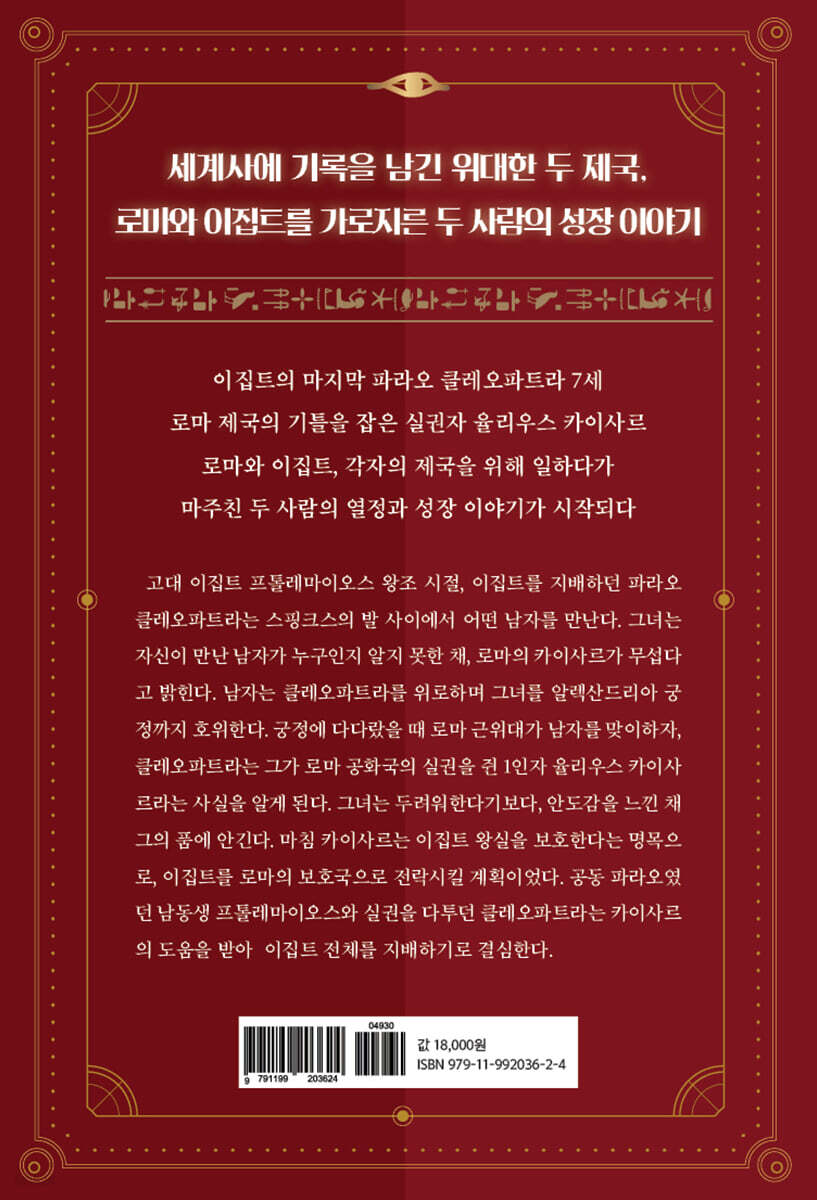 세계사에 기록을 남긴 위대한 두 제국,
로마와 이집트를 가로지른 두 사람의 성장 이야기

이집트의 마지막 파라오 클레오파트라 7세
로마 제국의 기틀을 잡은 실권자 율리우스 카이사르
로마와 이집트, 각자의 제국을 위해 일하다가
마주친 두 사람의 열정과 성장 이야기가 시작되다

고대 이집트 프톨레마이오스 왕조 시절, 이집트를 지배하던 파라오 클레오파트라는 스핑크스의 발 사이에서 어떤 남자를 만난다. 그녀는 자신이 만난 남자가 누구인지 알지 못한 채, 로마의 카이사르가 무섭다고 밝힌다. 남자는 클레오파트라를 위로하며 그녀를 알렉산드리아 궁정까지 호위한다. 궁정에 다다랐을 때 로마 근위대가 남자를 맞이하자, 클레오파트라는 그가 로마 공화국의 실권을 쥔 1인자 율리우스 카이사르라는 사실을 알게 된다. 그녀는 두려워한다기보다, 안도감을 느낀 채 그의 품에 안긴다. 마침 카이사르는 이집트 왕실을 보호한다는 명목으로, 이집트를 로마의 보호국으로 전락시킬 계획이었다. 공동 파라오였던 남동생 프톨레마이오스와 실권을 다투던 클레오파트라는 카이사르의 도움을 받아 이집트 전체를 지배하기로 결심한다.

04930
9 791199 203624
값 18,000원
ISBN 979-11-992036-2-4